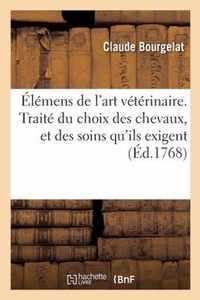 Claude Bourgelat

Élémens de l'art vétérinaire. Traité du choix des chevaux, et des soins qu'ils exigent (Éd.1768)

hachette LIVRE BnF